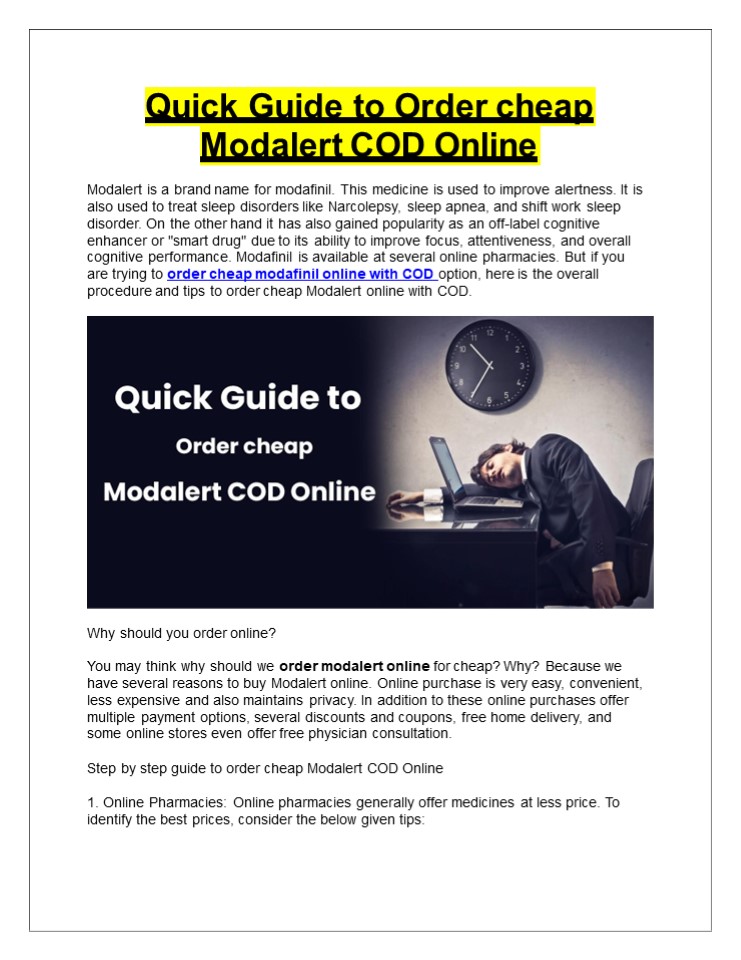 Quick Guide to Order cheap Modalert COD Online

Modalert is a brand name for modafinil. This medicine is used to improve alertness. It is also used to treat sleep disorders like Narcolepsy, sleep apnea, and shift work sleep disorder. On the other hand it has also gained popularity as an off-label cognitive enhancer or "smart drug" due to its ability to improve focus, attentiveness, and overall cognitive performance. Modafinil is available at several online pharmacies. But if you are trying to order cheap modafinil online with COD option, here is the overall procedure and tips to order cheap Modalert online with COD.

Quick Guide to

Order cheap

Modalert COD Online

Why should you order online?

You may think why should we order modalert online for cheap? Why? Because we have several reasons to buy Modalert online. Online purchase is very easy, convenient, less expensive and also maintains privacy. In addition to these online purchases offer multiple payment options, several discounts and coupons, free home delivery, and some online stores even offer free physician consultation.

Step by step guide to order cheap Modalert COD Online

1. Online Pharmacies: Online pharmacies generally offer medicines at less price. To identify the best prices, consider the below given tips: